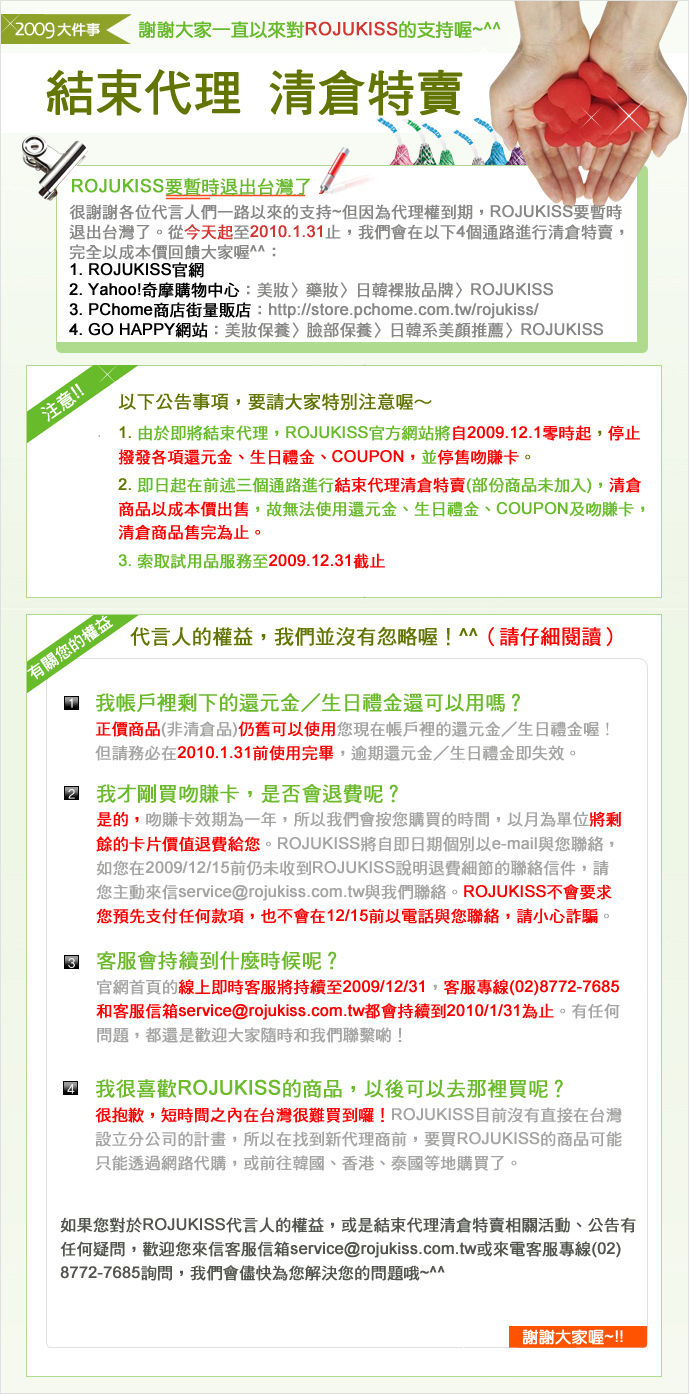 2009大件事 謝謝大家一直以來對ROJUKISS的支持喔~^^

結束代理 清倉特賣

ROJUKISS要暫時退出台灣了

很謝謝各位代言人們一路以來的支持~但因為代理權到期，ROJUKISS要暫時退出台灣了。從今天起至2010.1.31止，我們會在以下4個通路進行清倉特賣，完全以成本價回饋大家喔^^：
1. ROJUKISS官網
2. Yahoo!奇摩購物中心：美妝〉藥妝〉日韓裸妝品牌〉ROJUKISS
3. PChome商店街量販店：http://store.pchome.com.tw/rojukiss/
4. GO HAPPY網站：美妝保養〉臉部保養〉日韓系美顏推薦〉ROJUKISS

注意!!

以下公告事項，要請大家特別注意喔～

1. 由於即將結束代理，ROJUKISS官方網站將自2009.12.1零時起，停止撥發各項還元金、生日禮金、COUPON，並停售吻賺卡。

2. 即日起在前述三個通路進行結束代理清倉特賣(部份商品未加入)，清倉商品以成本價出售，故無法使用還元金、生日禮金、COUPON及吻賺卡，清倉商品售完為止。

3. 索取試用品服務至2009.12.31截止

有關您的權益

代言人的權益，我們並沒有忽略喔！^^（請仔細閱讀）

1 我帳戶裡剩下的還元金／生日禮金還可以用嗎？
正價商品(非清倉品)仍舊可以使用您現在帳戶裡的還元金／生日禮金喔！但請務必在2010.1.31前使用完畢，逾期還元金／生日禮金即失效。

2 我才剛買吻賺卡，是否會退費呢？
是的，吻賺卡效期為一年，所以我們會按您購買的時間，以月為單位將剩餘的卡片價值退費給您。ROJUKISS將自即日期個別以e-mail與您聯絡，如您在2009/12/15前仍未收到ROJUKISS說明退費細節的聯絡信件，請您主動來信service@rojukiss.com.tw與我們聯絡。ROJUKISS不會要求您預先支付任何款項，也不會在12/15前以電話與您聯絡，請小心詐騙。

3 客服會持續到什麼時候呢？
官網首頁的線上即時客服將持續至2009/12/31，客服專線(02)8772-7685和客服信箱service@rojukiss.com.tw都會持續到2010/1/31為止。有任何問題，都還是歡迎大家隨時和我們聯繫喲！

4 我很喜歡ROJUKISS的商品，以後可以去那裡買呢？
很抱歉，短時間之內在台灣很難買到囉！ROJUKISS目前沒有直接在台灣設立分公司的計畫，所以在找到新代理商前，要買ROJUKISS的商品可能只能透過網路代購，或前往韓國、香港、泰國等地購買了。

如果您對於ROJUKISS代言人的權益，或是結束代理清倉特賣相關活動、公告有任何疑問，歡迎您來信客服信箱service@rojukiss.com.tw或來電客服專線(02)8772-7685詢問，我們會儘快為您解決您的問題哦~^^

謝謝大家喔~!!